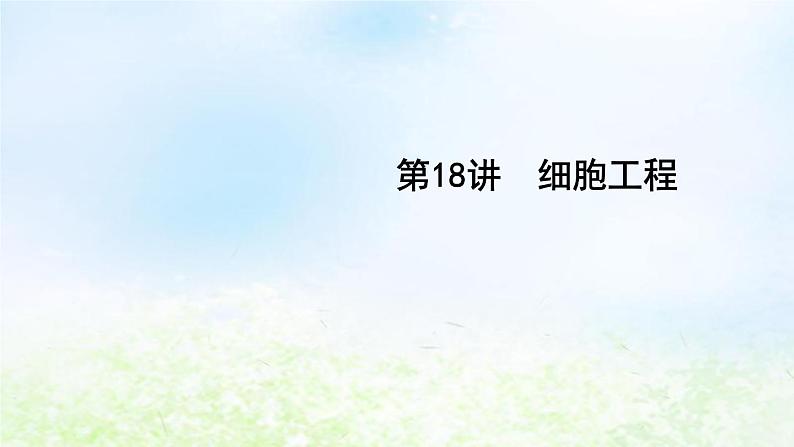 第18讲　细胞工程